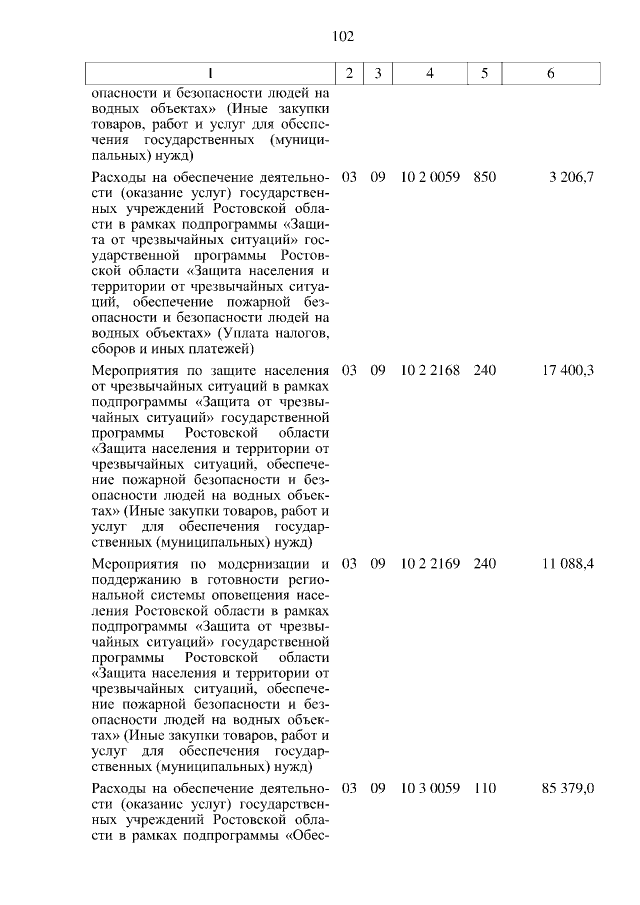 102

| 1 | 2 | 3 | 4 | 5 | 6 |
|---|---|---|---|---|---|
| опасности и безопасности людей на водных объектах» (Иные закупки товаров, работ и услуг для обеспечения государственных (муниципальных) нужд) | | | | | |
| Расходы на обеспечение деятельности (оказание услуг) государственных учреждений Ростовской области в рамках подпрограммы «Защита от чрезвычайных ситуаций» государственной программы Ростовской области «Защита населения и территории от чрезвычайных ситуаций, обеспечение пожарной безопасности и безопасности людей на водных объектах» (Уплата налогов, сборов и иных платежей) | 03 | 09 | 10 2 0059 | 850 | 3 206,7 |
| Мероприятия по защите населения от чрезвычайных ситуаций в рамках подпрограммы «Защита от чрезвычайных ситуаций» государственной программы Ростовской области «Защита населения и территории от чрезвычайных ситуаций, обеспечение пожарной безопасности и безопасности людей на водных объектах» (Иные закупки товаров, работ и услуг для обеспечения государственных (муниципальных) нужд) | 03 | 09 | 10 2 2168 | 240 | 17 400,3 |
| Мероприятия по модернизации и поддержанию в готовности региональной системы оповещения населения Ростовской области в рамках подпрограммы «Защита от чрезвычайных ситуаций» государственной программы Ростовской области «Защита населения и территории от чрезвычайных ситуаций, обеспечение пожарной безопасности и безопасности людей на водных объектах» (Иные закупки товаров, работ и услуг для обеспечения государственных (муниципальных) нужд) | 03 | 09 | 10 2 2169 | 240 | 11 088,4 |
| Расходы на обеспечение деятельности (оказание услуг) государственных учреждений Ростовской области в рамках подпрограммы «Обес- | 03 | 09 | 10 3 0059 | 110 | 85 379,0 |